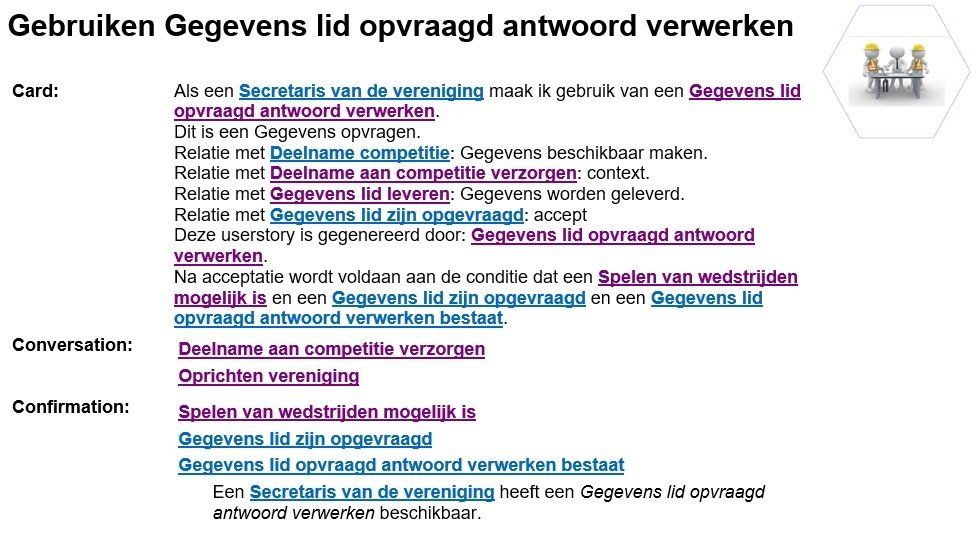 Gebruiken Gegevens lid opvraagd antwoord verwerken

Card:

Als een Secretaris van de vereniging maak ik gebruik van een Gegevens lid opvraagd antwoord verwerken.
Dit is een Gegevens opvragen.
Relatie met Deelname competitie: Gegevens beschikbaar maken.
Relatie met Deelname aan competitie verzorgen: context.
Relatie met Gegevens lid leveren: Gegevens worden geleverd.
Relatie met Gegevens lid zijn opgevraagd: accept
Deze userstory is gegenereerd door: Gegevens lid opvraagd antwoord verwerken.
Na acceptatie wordt voldaan aan de conditie dat een Spelen van wedstrijden mogelijk is en een Gegevens lid zijn opgevraagd en een Gegevens lid opvraagd antwoord verwerken bestaat.

Conversation:

Deelname aan competitie verzorgen

Oprichten vereniging

Confirmation:

Spelen van wedstrijden mogelijk is

Gegevens lid zijn opgevraagd

Gegevens lid opvraagd antwoord verwerken bestaat

Een Secretaris van de vereniging heeft een Gegevens lid opvraagd antwoord verwerken beschikbaar.